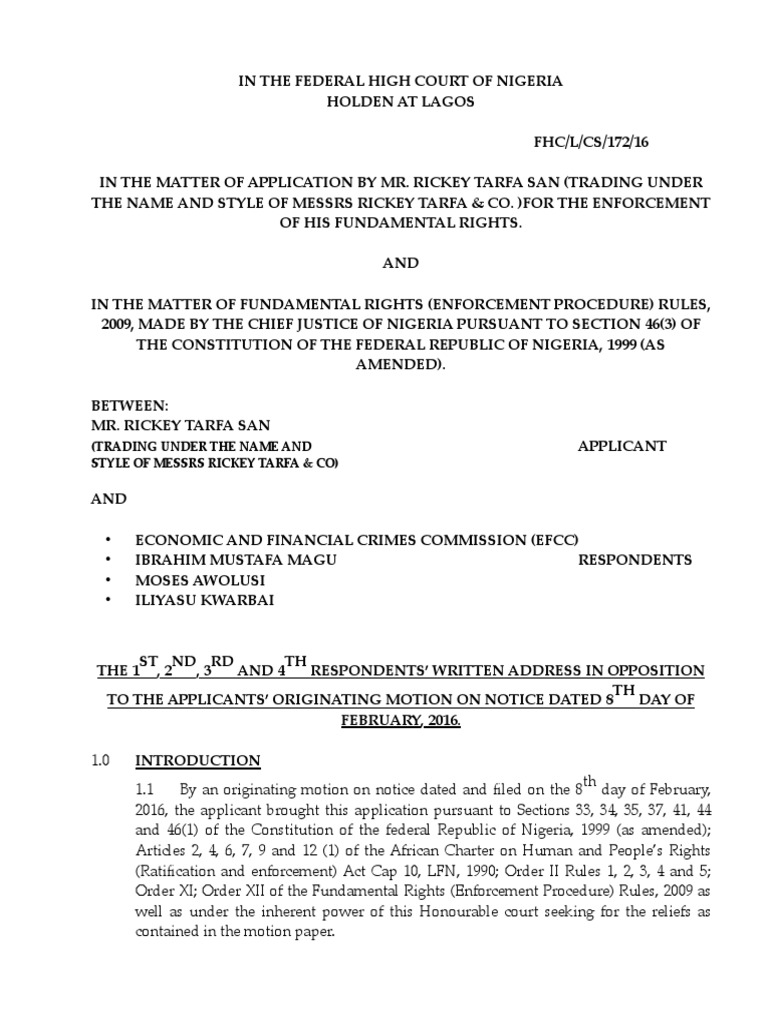 IN THE FEDERAL HIGH COURT OF NIGERIA
HOLDEN AT LAGOS

FHC/L/CS/172/16

IN THE MATTER OF APPLICATION BY MR. RICKEY TARFA SAN (TRADING UNDER THE NAME AND STYLE OF MESSRS RICKEY TARFA & CO. )FOR THE ENFORCEMENT OF HIS FUNDAMENTAL RIGHTS.

AND

IN THE MATTER OF FUNDAMENTAL RIGHTS (ENFORCEMENT PROCEDURE) RULES, 2009, MADE BY THE CHIEF JUSTICE OF NIGERIA PURSUANT TO SECTION 46(3) OF THE CONSTITUTION OF THE FEDERAL REPUBLIC OF NIGERIA, 1999 (AS AMENDED).

BETWEEN:
MR. RICKEY TARFA SAN
(TRADING UNDER THE NAME AND STYLE OF MESSRS RICKEY TARFA & CO) APPLICANT

AND

• ECONOMIC AND FINANCIAL CRIMES COMMISSION (EFCC)
• IBRAHIM MUSTAFA MAGU RESPONDENTS
• MOSES AWOLUSI
• ILIYASU KWARBAI

THE $1^{ST}$, $2^{ND}$, $3^{RD}$ AND $4^{TH}$ RESPONDENTS' WRITTEN ADDRESS IN OPPOSITION TO THE APPLICANTS' ORIGINATING MOTION ON NOTICE DATED $8^{TH}$ DAY OF FEBRUARY, 2016.

1.0 INTRODUCTION

1.1 By an originating motion on notice dated and filed on the $8^{th}$ day of February, 2016, the applicant brought this application pursuant to Sections 33, 34, 35, 37, 41, 44 and 46(1) of the Constitution of the federal Republic of Nigeria, 1999 (as amended); Articles 2, 4, 6, 7, 9 and 12 (1) of the African Charter on Human and People's Rights (Ratification and enforcement) Act Cap 10, LFN, 1990; Order II Rules 1, 2, 3, 4 and 5; Order XI; Order XII of the Fundamental Rights (Enforcement Procedure) Rules, 2009 as well as under the inherent power of this Honourable court seeking for the reliefs as contained in the motion paper.